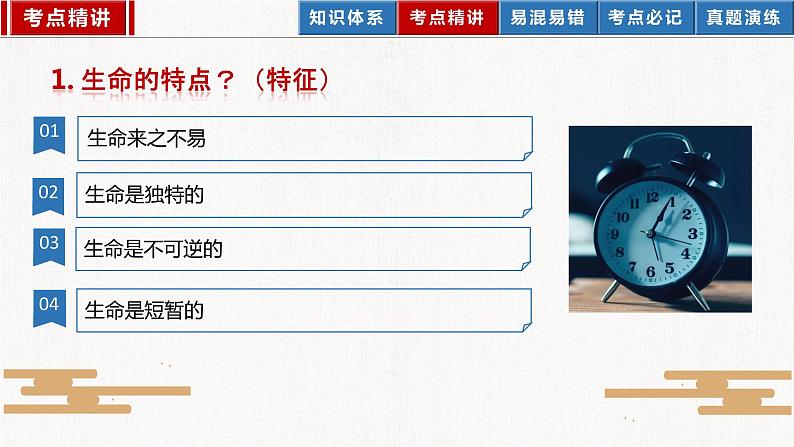 考点精讲

知识体系 考点精讲 易混易错 考点必记 真题演练

1. 生命的特点？（特征）

01 生命来之不易

02 生命是独特的

03 生命是不可逆的

04 生命是短暂的

12 1 2 3 4 5 6 7 8 9 10 11